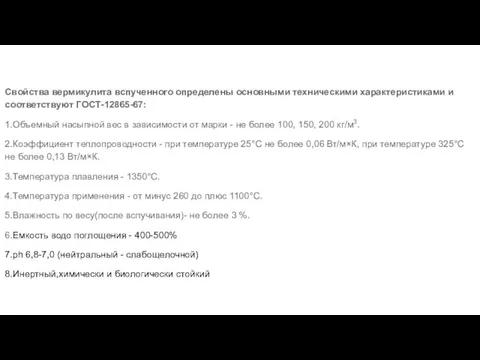 Свойства вермикулита вспученного определены основными техническими характеристиками и соответствуют ГОСТ-12865-67:

1.Объемный насыпной вес в зависимости от марки - не более 100, 150, 200 кг/м$^3$.

2.Коэффициент теплопроводности - при температуре 25°С не более 0,06 Вт/м×К, при температуре 325°С не более 0,13 Вт/м×К.

3.Температура плавления - 1350°С.

4.Температура применения - от минус 260 до плюс 1100°С.

5.Влажность по весу(после вспучивания)- не более 3 %.

6.Емкость водо поглощения - 400-500%

7.ph 6,8-7,0 (нейтральный - слабощелочной)

8.Инертный,химически и биологически стойкий